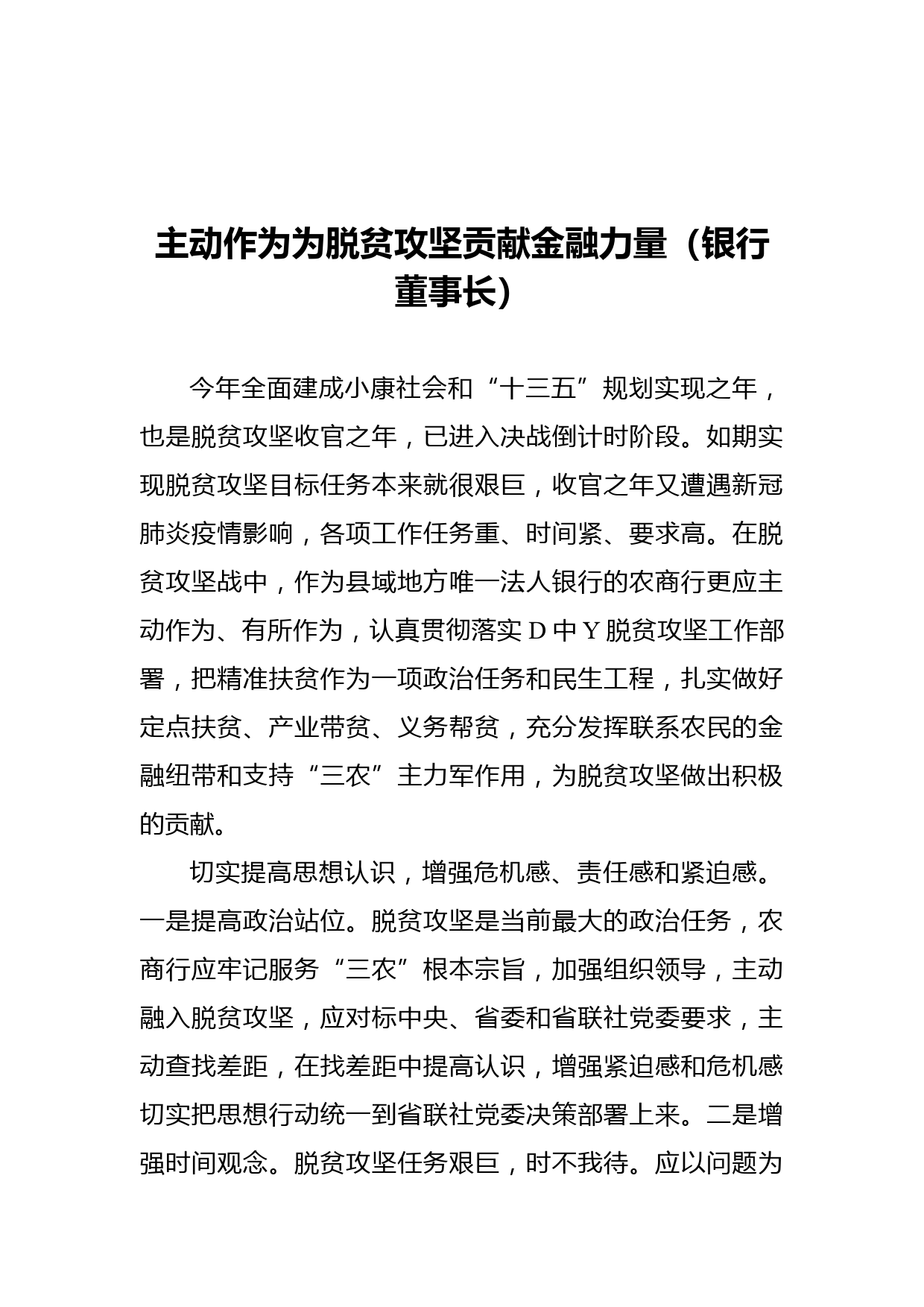 主动作为为脱贫攻坚贡献金融力量（银行董事长）

今年全面建成小康社会和“十三五”规划实现之年，也是脱贫攻坚收官之年，已进入决战倒计时阶段。如期实现脱贫攻坚目标任务本来就很艰巨，收官之年又遭遇新冠肺炎疫情影响，各项工作任务重、时间紧、要求高。在脱贫攻坚战中，作为县域地方唯一法人银行的农商行更应主动作为、有所作为，认真贯彻落实D中Y脱贫攻坚工作部署，把精准扶贫作为一项政治任务和民生工程，扎实做好定点扶贫、产业带贫、义务帮贫，充分发挥联系农民的金融纽带和支持“三农”主力军作用，为脱贫攻坚做出积极的贡献。

切实提高思想认识，增强危机感、责任感和紧迫感。一是提高政治站位。脱贫攻坚是当前最大的政治任务，农商行应牢记服务“三农”根本宗旨，加强组织领导，主动融入脱贫攻坚，应对标中央、省委和省联社党委要求，主动查找差距，在找差距中提高认识，增强紧迫感和危机感切实把思想行动统一到省联社党委决策部署上来。二是增强时间观念。脱贫攻坚任务艰巨，时不我待。应以问题为